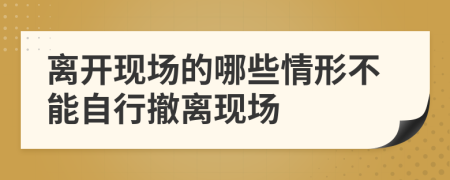 离开现场的哪些情形不能自行撤离现场